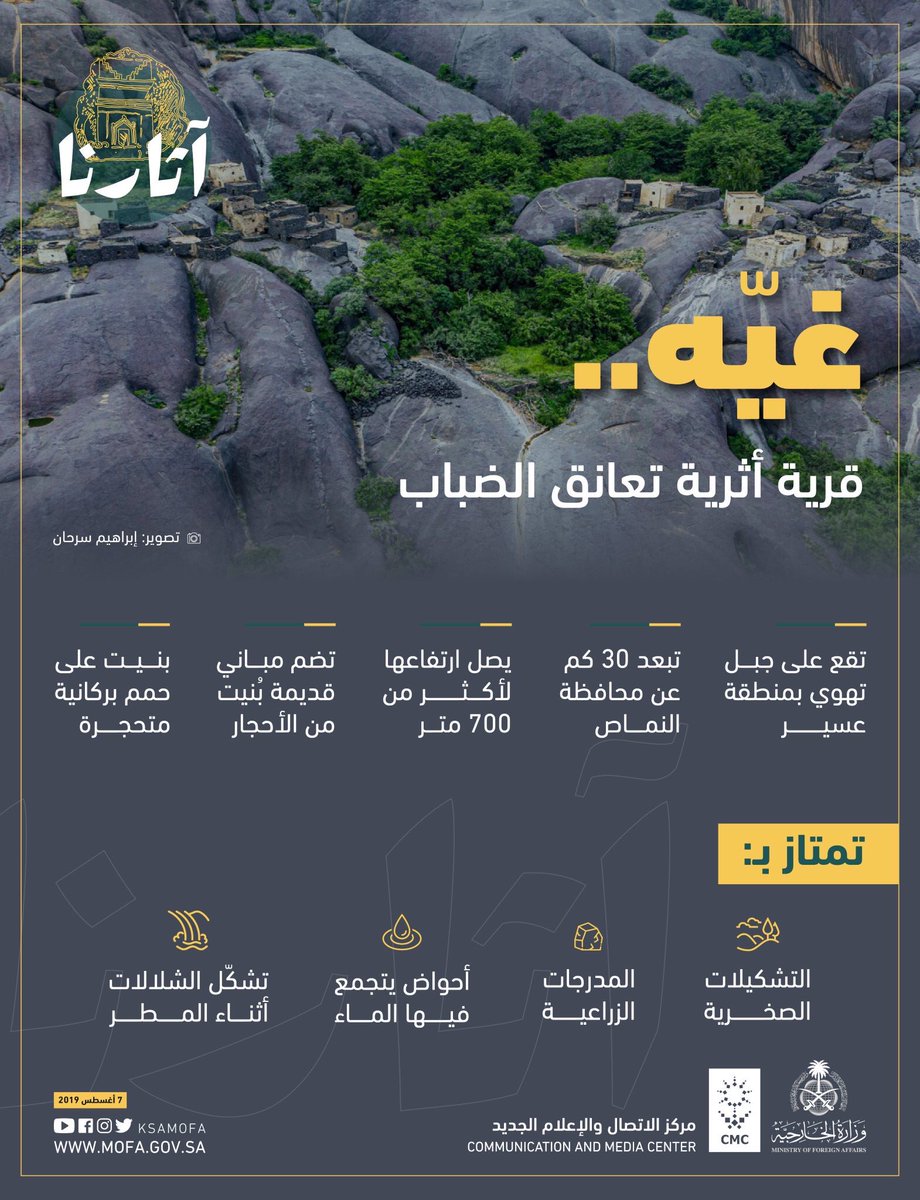 آثارنا

غيّه..
قرية أثرية تعانق الضباب

تصوير: إبراهيم سرحان

تقع على جبل تهوي بمنطقة عسير

تبعد 30 كم عن محافظة النماص

يصل ارتفاعها لأكثر من 700 متر

تضم مباني قديمة بُنيت من الأحجار

بنيت على حمم بركانية متحجرة

تمتاز بـ:

التشكيلات الصخرية

المدرجات الزراعية

أحواض يتجمع فيها الماء

تشكّل الشلالات أثناء المطر

7 أغسطس 2019

KSAMOFA
WWW.MOFA.GOV.SA

مركز الاتصال والإعلام الجديد
COMMUNICATION AND MEDIA CENTER
CMC

وزارة الخارجية
MINISTRY OF FOREIGN AFFAIRS